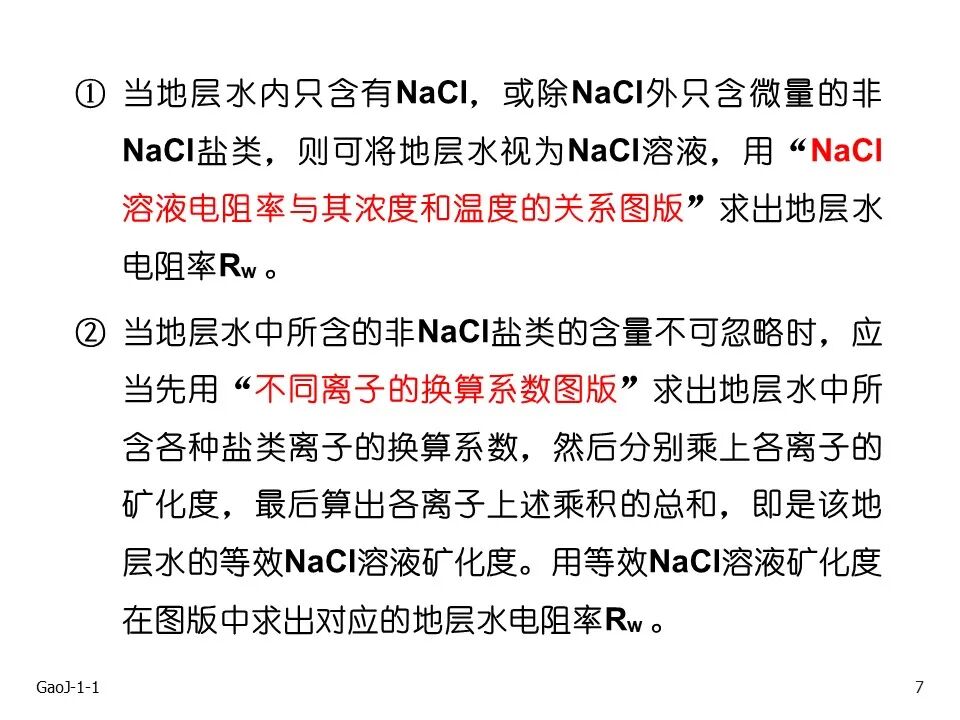 ① 当地层水内只含有NaCl，或除NaCl外只含微量的非NaCl盐类，则可将地层水视为NaCl溶液，用“NaCl溶液电阻率与其浓度和温度的关系图版”求出地层水电阻率$R_w$。

② 当地层水中所含的非NaCl盐类的含量不可忽略时，应当先用“不同离子的换算系数图版”求出地层水中所含各种盐类离子的换算系数，然后分别乘上各离子的矿化度，最后算出各离子上述乘积的总和，即是该地层水的等效NaCl溶液矿化度。用等效NaCl溶液矿化度在图版中求出对应的地层水电阻率$R_w$。

GaoJ-1-1

7